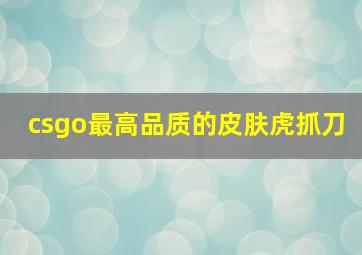 csgo最高品质的皮肤虎抓刀